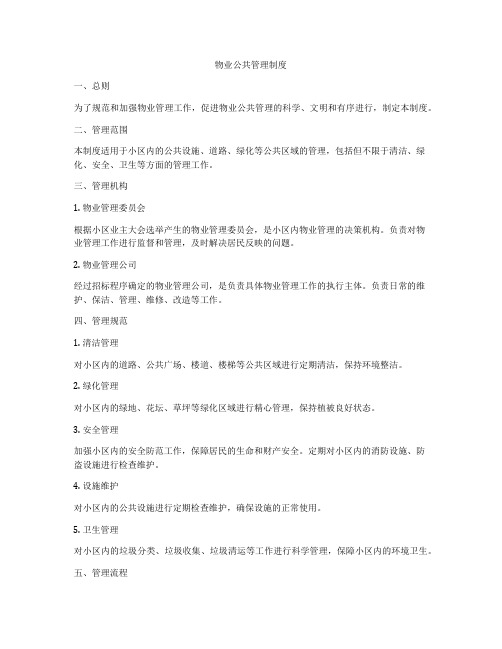 物业公共管理制度

一、总则

为了规范和加强物业管理工作，促进物业公共管理的科学、文明和有序进行，制定本制度。

二、管理范围

本制度适用于小区内的公共设施、道路、绿化等公共区域的管理，包括但不限于清洁、绿化、安全、卫生等方面的管理工作。

三、管理机构

1. 物业管理委员会

根据小区业主大会选举产生的物业管理委员会，是小区内物业管理的决策机构。负责对物业管理工作进行监督和管理，及时解决居民反映的问题。

2. 物业管理公司

经过招标程序确定的物业管理公司，是负责具体物业管理工作的执行主体。负责日常的维护、保洁、管理、维修、改造等工作。

四、管理规范

1. 清洁管理

对小区内的道路、公共广场、楼道、楼梯等公共区域进行定期清洁，保持环境整洁。

2. 绿化管理

对小区内的绿地、花坛、草坪等绿化区域进行精心管理，保持植被良好状态。

3. 安全管理

加强小区内的安全防范工作，保障居民的生命和财产安全。定期对小区内的消防设施、防盗设施进行检查维护。

4. 设施维护

对小区内的公共设施进行定期检查维护，确保设施的正常使用。

5. 卫生管理

对小区内的垃圾分类、垃圾收集、垃圾清运等工作进行科学管理，保障小区内的环境卫生。

五、管理流程